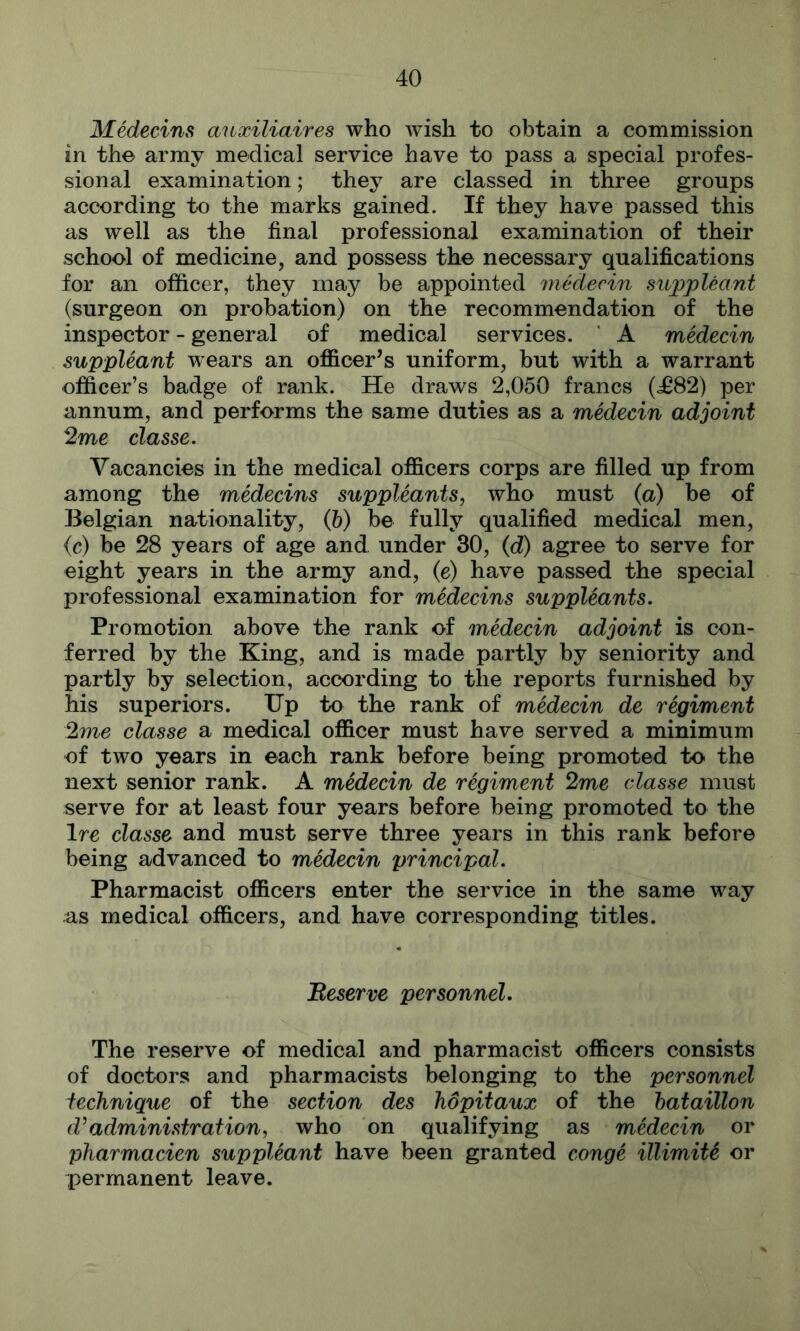 40

Médecins auxiliaires who wish to obtain a commission in the army medical service have to pass a special professional examination; they are classed in three groups according to the marks gained. If they have passed this as well as the final professional examination of their school of medicine, and possess the necessary qualifications for an officer, they may be appointed médecin suppléant (surgeon on probation) on the recommendation of the inspector-general of medical services. A médecin suppléant wears an officer's uniform, but with a warrant officer's badge of rank. He draws 2,050 francs (£82) per annum, and performs the same duties as a médecin adjoint 2me classe.

Vacancies in the medical officers corps are filled up from among the médecins suppléants, who must (a) be of Belgian nationality, (b) be fully qualified medical men, (c) be 28 years of age and under 30, (d) agree to serve for eight years in the army and, (e) have passed the special professional examination for médecins suppléants.

Promotion above the rank of médecin adjoint is conferred by the King, and is made partly by seniority and partly by selection, according to the reports furnished by his superiors. Up to the rank of médecin de régiment 2me classe a medical officer must have served a minimum of two years in each rank before being promoted to the next senior rank. A médecin de régiment 2me classe must serve for at least four years before being promoted to the 1re classe and must serve three years in this rank before being advanced to médecin principal.

Pharmacist officers enter the service in the same way as medical officers, and have corresponding titles.

Reserve personnel.

The reserve of medical and pharmacist officers consists of doctors and pharmacists belonging to the personnel technique of the section des hôpitaux of the bataillon d'administration, who on qualifying as médecin or pharmacien suppléant have been granted congé illimité or permanent leave.